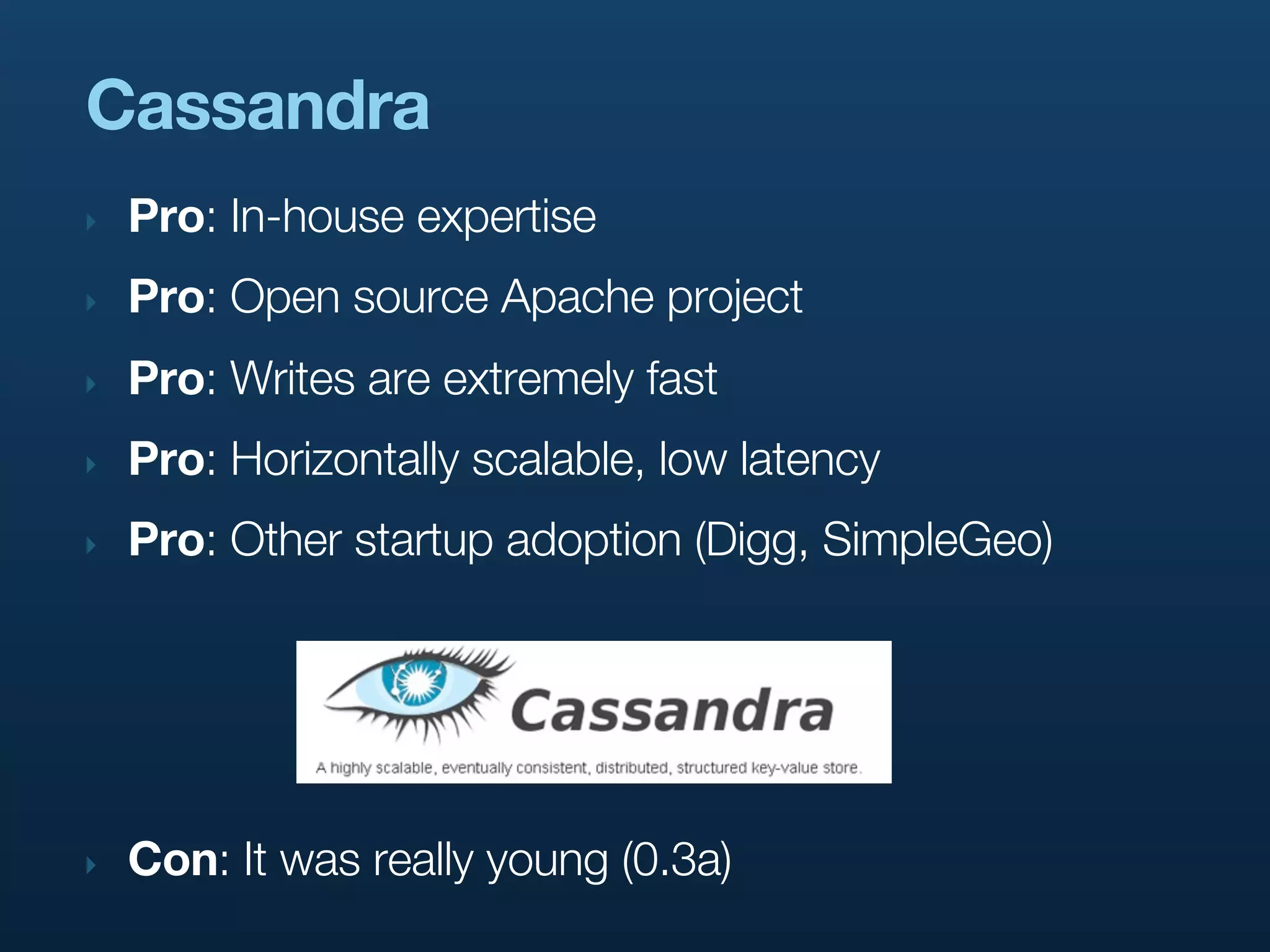 Cassandra

Pro: In-house expertise

Pro: Open source Apache project

Pro: Writes are extremely fast

Pro: Horizontally scalable, low latency

Pro: Other startup adoption (Digg, SimpleGeo)

Cassandra

A highly scalable, eventually consistent, distributed, structured key-value store.

Con: It was really young (0.3a)